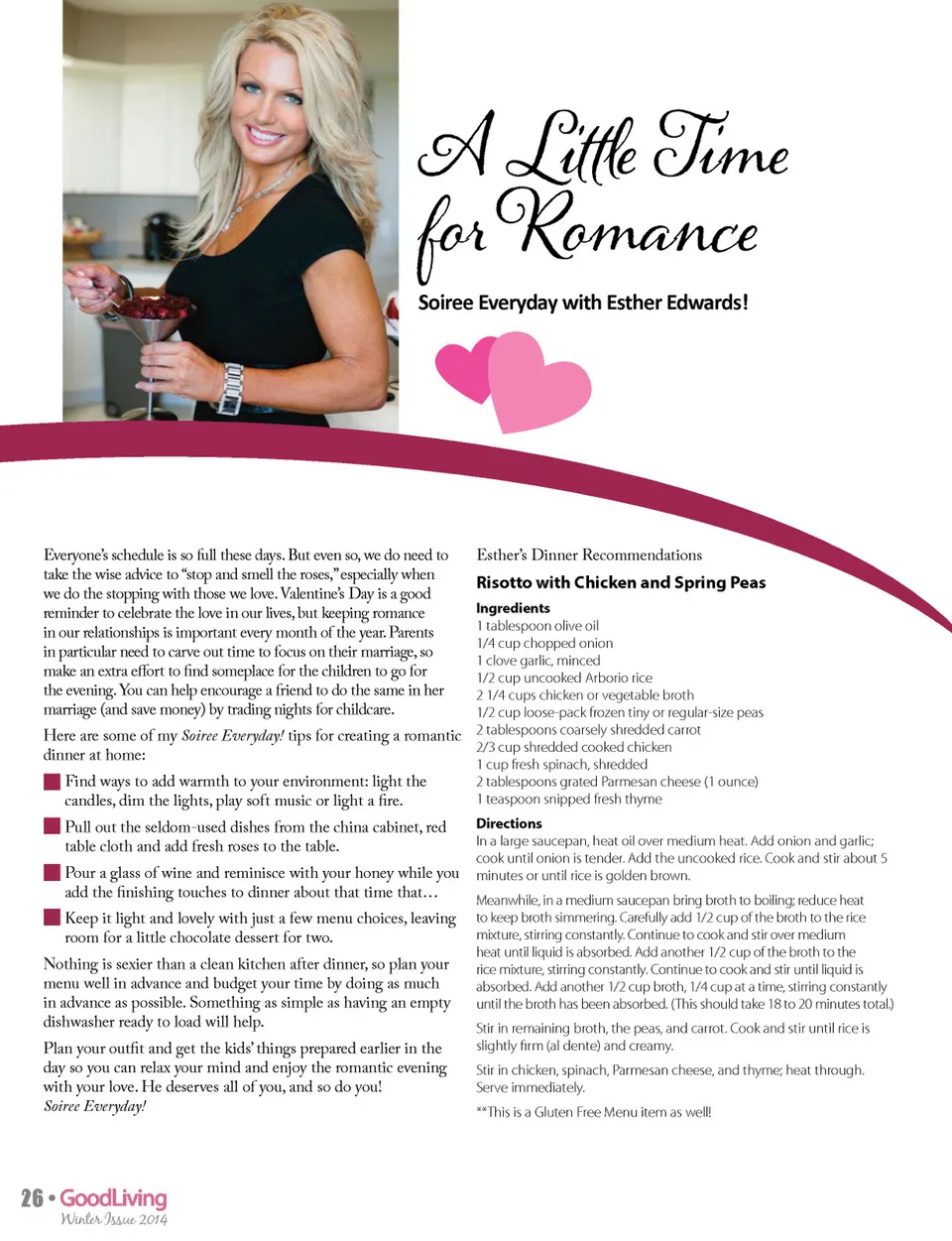 A Little Time for Romance

Soiree Everyday with Esther Edwards!

Everyone's schedule is so full these days. But even so, we do need to take the wise advice to "stop and smell the roses," especially when we do the stopping with those we love. Valentine's Day is a good reminder to celebrate the love in our lives, but keeping romance in our relationships is important every month of the year. Parents in particular need to carve out time to focus on their marriage, so make an extra effort to find someplace for the children to go for the evening. You can help encourage a friend to do the same in her marriage (and save money) by trading nights for childcare.

Here are some of my Soiree Everyday! tips for creating a romantic dinner at home:

Find ways to add warmth to your environment: light the candles, dim the lights, play soft music or light a fire.

Pull out the seldom-used dishes from the china cabinet, red table cloth and add fresh roses to the table.

Pour a glass of wine and reminisce with your honey while you add the finishing touches to dinner about that time that…

Keep it light and lovely with just a few menu choices, leaving room for a little chocolate dessert for two.

Nothing is sexier than a clean kitchen after dinner, so plan your menu well in advance and budget your time by doing as much in advance as possible. Something as simple as having an empty dishwasher ready to load will help.

Plan your outfit and get the kids' things prepared earlier in the day so you can relax your mind and enjoy the romantic evening with your love. He deserves all of you, and so do you!
Soiree Everyday!

Esther's Dinner Recommendations

Risotto with Chicken and Spring Peas

Ingredients
1 tablespoon olive oil
1/4 cup chopped onion
1 clove garlic, minced
1/2 cup uncooked Arborio rice
2 1/4 cups chicken or vegetable broth
1/2 cup loose-pack frozen tiny or regular-size peas
2 tablespoons coarsely shredded carrot
2/3 cup shredded cooked chicken
1 cup fresh spinach, shredded
2 tablespoons grated Parmesan cheese (1 ounce)
1 teaspoon snipped fresh thyme

Directions
In a large saucepan, heat oil over medium heat. Add onion and garlic; cook until onion is tender. Add the uncooked rice. Cook and stir about 5 minutes or until rice is golden brown.

Meanwhile, in a medium saucepan bring broth to boiling; reduce heat to keep broth simmering. Carefully add 1/2 cup of the broth to the rice mixture, stirring constantly. Continue to cook and stir over medium heat until liquid is absorbed. Add another 1/2 cup of the broth to the rice mixture, stirring constantly. Continue to cook and stir until liquid is absorbed. Add another 1/2 cup broth, 1/4 cup at a time, stirring constantly until the broth has been absorbed. (This should take 18 to 20 minutes total.)

Stir in remaining broth, the peas, and carrot. Cook and stir until rice is slightly firm (al dente) and creamy.

Stir in chicken, spinach, Parmesan cheese, and thyme; heat through. Serve immediately.

**This is a Gluten Free Menu item as well!

26 • GoodLiving
Winter Issue 2014